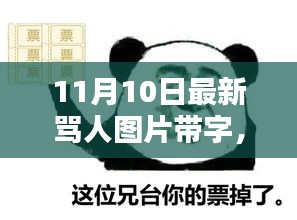 票 票
票 票
票 票

11月10日最新骂人图片带字，

这位兄台你的票掉了。